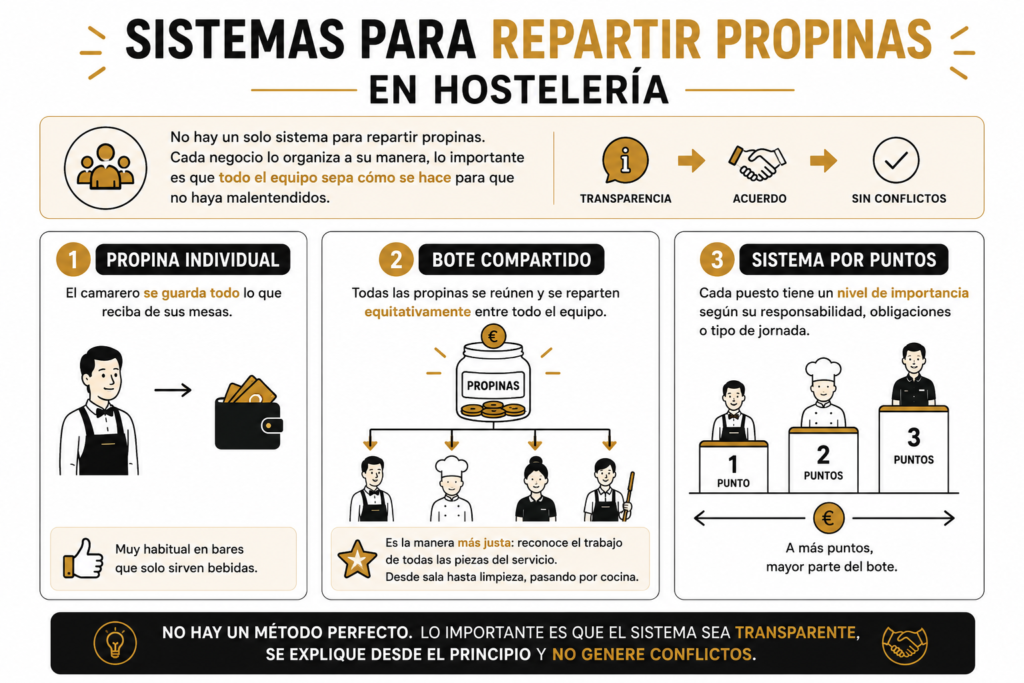 SISTEMAS PARA REPARTIR PROPINAS
EN HOSTELERÍA

No hay un solo sistema para repartir propinas. Cada negocio lo organiza a su manera, lo importante es que todo el equipo sepa cómo se hace para que no haya malentendidos.

TRANSPARENCIA
ACUERDO
SIN CONFLICTOS

1 PROPINA INDIVIDUAL

El camarero se guarda todo lo que reciba de sus mesas.

Muy habitual en bares que solo sirven bebidas.

2 BOTE COMPARTIDO

Todas las propinas se reúnen y se reparten equitativamente entre todo el equipo.

€
PROPINAS

Es la manera más justa: reconoce el trabajo de todas las piezas del servicio. Desde sala hasta limpieza, pasando por cocina.

3 SISTEMA POR PUNTOS

Cada puesto tiene un nivel de importancia según su responsabilidad, obligaciones o tipo de jornada.

1 PUNTO
2 PUNTOS
3 PUNTOS

€

A más puntos, mayor parte del bote.

NO HAY UN MÉTODO PERFECTO. LO IMPORTANTE ES QUE EL SISTEMA SEA TRANSPARENTE, SE EXPLIQUE DESDE EL PRINCIPIO Y NO GENERE CONFLICTOS.